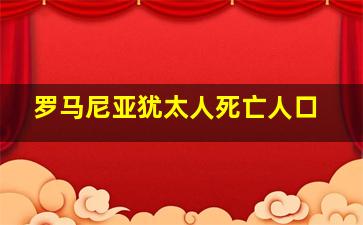 罗马尼亚犹太人死亡人口